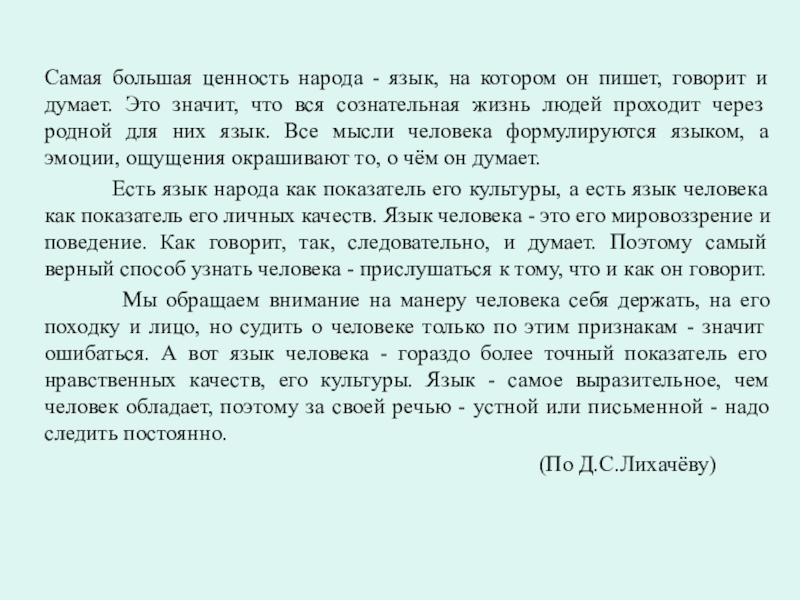 Самая большая ценность народа - язык, на котором он пишет, говорит и думает. Это значит, что вся сознательная жизнь людей проходит через родной для них язык. Все мысли человека формулируются языком, а эмоции, ощущения окрашивают то, о чём он думает.

Есть язык народа как показатель его культуры, а есть язык человека как показатель его личных качеств. Язык человека - это его мировоззрение и поведение. Как говорит, так, следовательно, и думает. Поэтому самый верный способ узнать человека - прислушаться к тому, что и как он говорит.

Мы обращаем внимание на манеру человека себя держать, на его походку и лицо, но судить о человеке только по этим признакам - значит ошибаться. А вот язык человека - гораздо более точный показатель его нравственных качеств, его культуры. Язык - самое выразительное, чем человек обладает, поэтому за своей речью - устной или письменной - надо следить постоянно.

(По Д.С.Лихачёву)